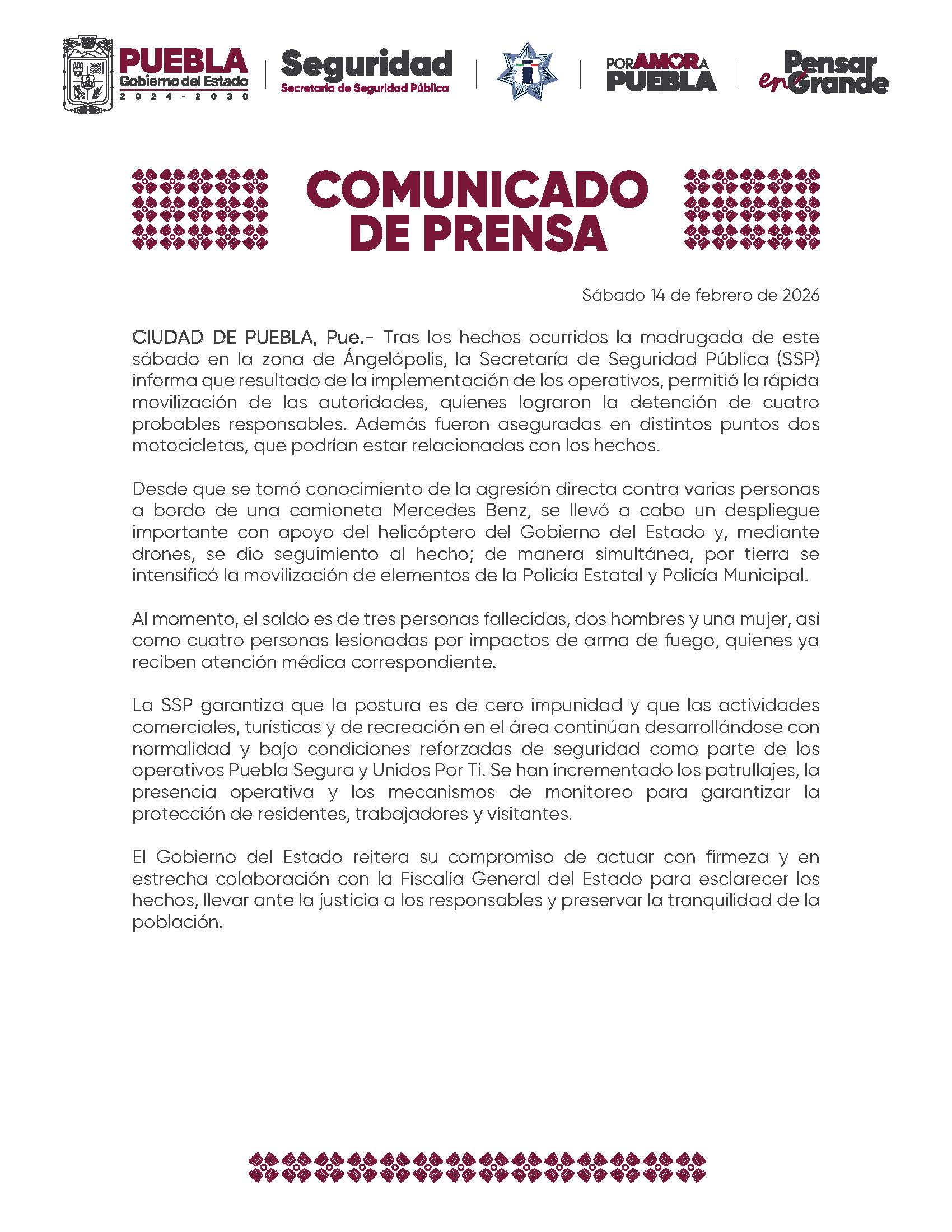 PUEBLA
Gobierno del Estado
2024 - 2030

Seguridad
Secretaría de Seguridad Pública

POR AMOR A PUEBLA

Pensar en Grande

COMUNICADO DE PRENSA

Sábado 14 de febrero de 2026

CIUDAD DE PUEBLA, Pue.- Tras los hechos ocurridos la madrugada de este sábado en la zona de Ángelópolis, la Secretaría de Seguridad Pública (SSP) informa que resultado de la implementación de los operativos, permitió la rápida movilización de las autoridades, quienes lograron la detención de cuatro probables responsables. Además fueron aseguradas en distintos puntos dos motocicletas, que podrían estar relacionadas con los hechos.

Desde que se tomó conocimiento de la agresión directa contra varias personas a bordo de una camioneta Mercedes Benz, se llevó a cabo un despliegue importante con apoyo del helicóptero del Gobierno del Estado y, mediante drones, se dio seguimiento al hecho; de manera simultánea, por tierra se intensificó la movilización de elementos de la Policía Estatal y Policía Municipal.

Al momento, el saldo es de tres personas fallecidas, dos hombres y una mujer, así como cuatro personas lesionadas por impactos de arma de fuego, quienes ya reciben atención médica correspondiente.

La SSP garantiza que la postura es de cero impunidad y que las actividades comerciales, turísticas y de recreación en el área continúan desarrollándose con normalidad y bajo condiciones reforzadas de seguridad como parte de los operativos Puebla Segura y Unidos Por Ti. Se han incrementado los patrullajes, la presencia operativa y los mecanismos de monitoreo para garantizar la protección de residentes, trabajadores y visitantes.

El Gobierno del Estado reitera su compromiso de actuar con firmeza y en estrecha colaboración con la Fiscalía General del Estado para esclarecer los hechos, llevar ante la justicia a los responsables y preservar la tranquilidad de la población.